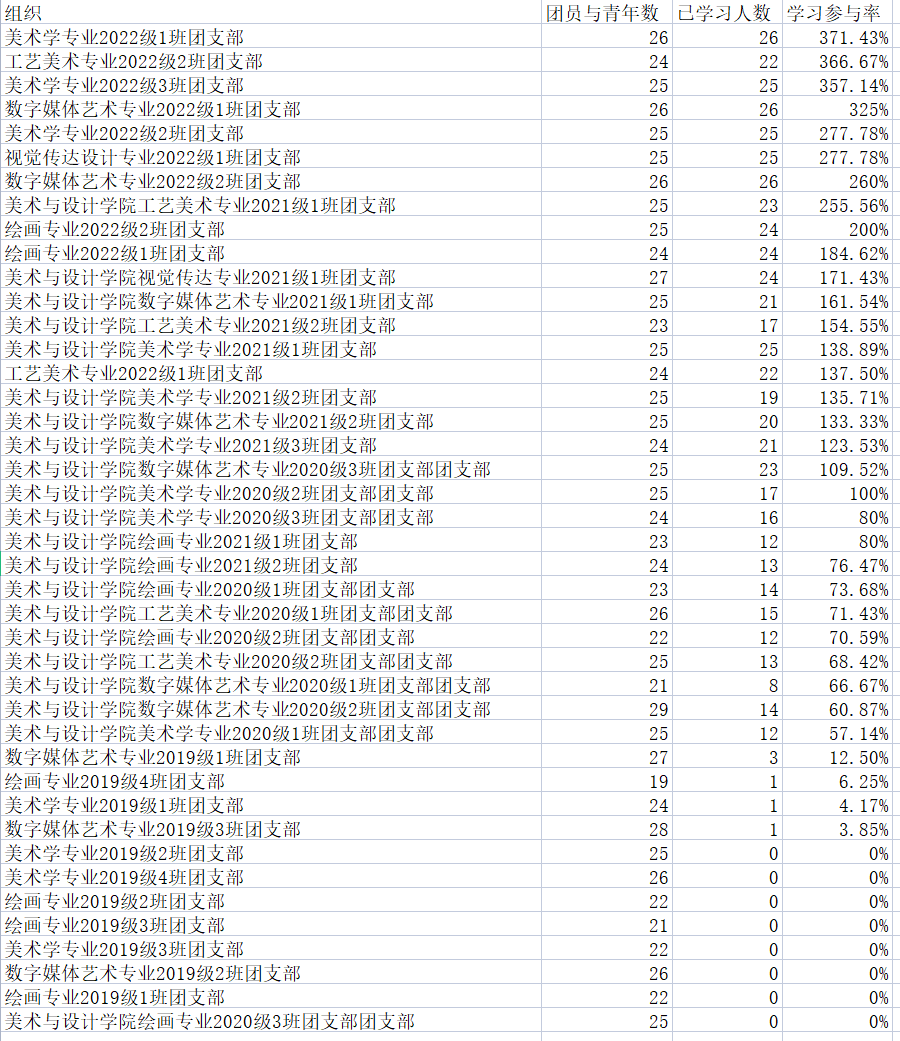 | 组织 | 团员与青年数 | 已学习人数 | 学习参与率 |
|---|---|---|---|
| 美术学专业2022级1班团支部 | 26 | 26 | 371.43% |
| 工艺美术专业2022级2班团支部 | 24 | 22 | 366.67% |
| 美术学专业2022级3班团支部 | 25 | 25 | 357.14% |
| 数字媒体艺术专业2022级1班团支部 | 26 | 26 | 325% |
| 美术学专业2022级2班团支部 | 25 | 25 | 277.78% |
| 视觉传达设计专业2022级1班团支部 | 25 | 25 | 277.78% |
| 数字媒体艺术专业2022级2班团支部 | 26 | 26 | 260% |
| 美术与设计学院工艺美术专业2021级1班团支部 | 25 | 23 | 255.56% |
| 绘画专业2022级2班团支部 | 25 | 24 | 200% |
| 绘画专业2022级1班团支部 | 24 | 24 | 184.62% |
| 美术与设计学院视觉传达专业2021级1班团支部 | 27 | 24 | 171.43% |
| 美术与设计学院数字媒体艺术专业2021级1班团支部 | 25 | 21 | 161.54% |
| 美术与设计学院工艺美术专业2021级2班团支部 | 23 | 17 | 154.55% |
| 美术与设计学院美术学专业2021级1班团支部 | 25 | 25 | 138.89% |
| 工艺美术专业2022级1班团支部 | 24 | 22 | 137.50% |
| 美术与设计学院美术学专业2021级2班团支部 | 25 | 19 | 135.71% |
| 美术与设计学院数字媒体艺术专业2021级2班团支部 | 25 | 20 | 133.33% |
| 美术与设计学院美术学专业2021级3班团支部 | 24 | 21 | 123.53% |
| 美术与设计学院数字媒体艺术专业2020级3班团支部团支部 | 25 | 23 | 109.52% |
| 美术与设计学院美术学专业2020级2班团支部团支部 | 25 | 17 | 100% |
| 美术与设计学院美术学专业2020级3班团支部团支部 | 24 | 16 | 80% |
| 美术与设计学院绘画专业2021级1班团支部 | 23 | 12 | 80% |
| 美术与设计学院绘画专业2021级2班团支部 | 24 | 13 | 76.47% |
| 美术与设计学院绘画专业2020级1班团支部团支部 | 23 | 14 | 73.68% |
| 美术与设计学院工艺美术专业2020级1班团支部团支部 | 26 | 15 | 71.43% |
| 美术与设计学院绘画专业2020级2班团支部团支部 | 22 | 12 | 70.59% |
| 美术与设计学院工艺美术专业2020级2班团支部团支部 | 25 | 13 | 68.42% |
| 美术与设计学院数字媒体艺术专业2020级1班团支部团支部 | 21 | 8 | 66.67% |
| 美术与设计学院数字媒体艺术专业2020级2班团支部团支部 | 29 | 14 | 60.87% |
| 美术与设计学院美术学专业2020级1班团支部团支部 | 25 | 12 | 57.14% |
| 数字媒体艺术专业2019级1班团支部 | 27 | 3 | 12.50% |
| 绘画专业2019级4班团支部 | 19 | 1 | 6.25% |
| 美术学专业2019级1班团支部 | 24 | 1 | 4.17% |
| 数字媒体艺术专业2019级3班团支部 | 28 | 1 | 3.85% |
| 美术学专业2019级2班团支部 | 25 | 0 | 0% |
| 美术学专业2019级4班团支部 | 26 | 0 | 0% |
| 绘画专业2019级2班团支部 | 22 | 0 | 0% |
| 绘画专业2019级3班团支部 | 21 | 0 | 0% |
| 美术学专业2019级3班团支部 | 22 | 0 | 0% |
| 数字媒体艺术专业2019级2班团支部 | 26 | 0 | 0% |
| 绘画专业2019级1班团支部 | 22 | 0 | 0% |
| 美术与设计学院绘画专业2020级3班团支部团支部 | 25 | 0 | 0% |